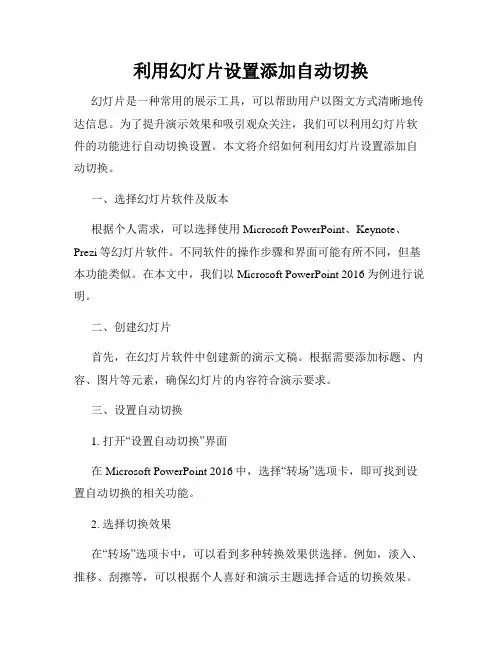 利用幻灯片设置添加自动切换

幻灯片是一种常用的展示工具，可以帮助用户以图文方式清晰地传达信息。为了提升演示效果和吸引观众关注，我们可以利用幻灯片软件的功能进行自动切换设置。本文将介绍如何利用幻灯片设置添加自动切换。

一、选择幻灯片软件及版本

根据个人需求，可以选择使用 Microsoft PowerPoint、Keynote、Prezi 等幻灯片软件。不同软件的操作步骤和界面可能有所不同，但基本功能类似。在本文中，我们以 Microsoft PowerPoint 2016 为例进行说明。

二、创建幻灯片

首先，在幻灯片软件中创建新的演示文稿。根据需要添加标题、内容、图片等元素，确保幻灯片的内容符合演示要求。

三、设置自动切换

1. 打开“设置自动切换”界面

在 Microsoft PowerPoint 2016 中，选择“转场”选项卡，即可找到设置自动切换的相关功能。

2. 选择切换效果

在“转场”选项卡中，可以看到多种转换效果供选择。例如，淡入、推移、刮擦等，可以根据个人喜好和演示主题选择合适的切换效果。